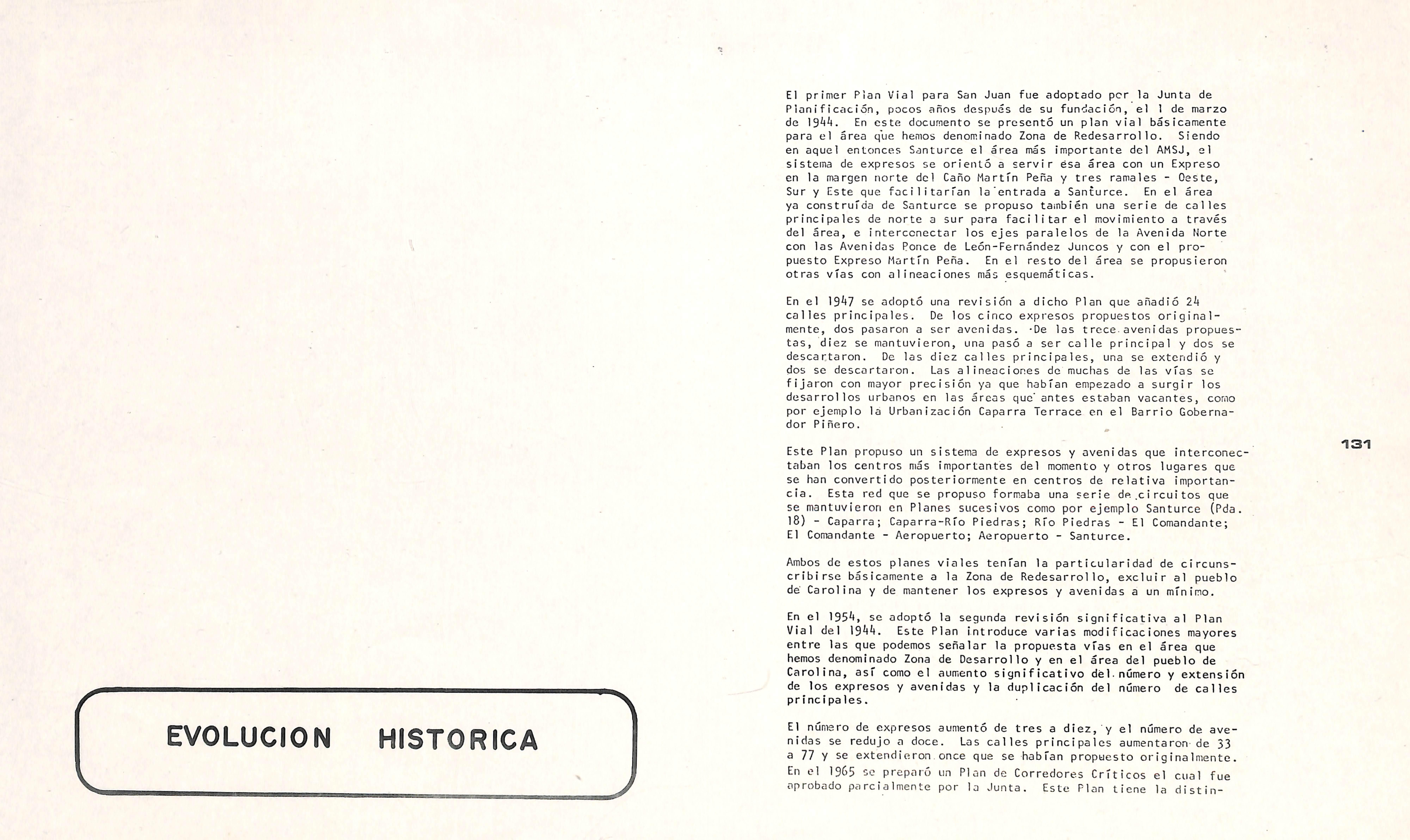 EVOLUCION HISTORICA

El primer Plan Vial para San Juan fue adoptado por la Junta de Planificación, pocos años después de su fundación, el 1 de marzo de 1944. En este documento se presentó un plan vial básicamente para el área que hemos denominado Zona de Redesarrollo. Siendo en aquel entonces Santurce el área más importante del AMSJ, el sistema de expresos se orientó a servir esa área con un Expreso en la margen norte del Caño Martín Peña y tres ramales - Oeste, Sur y Este que facilitarían la entrada a Santurce. En el área ya construída de Santurce se propuso también una serie de calles principales de norte a sur para facilitar el movimiento a través del área, e interconectar los ejes paralelos de la Avenida Norte con las Avenidas Ponce de León-Fernández Juncos y con el propuesto Expreso Martín Peña. En el resto del área se propusieron otras vías con alineaciones más esquemáticas.

En el 1947 se adoptó una revisión a dicho Plan que añadió 24 calles principales. De los cinco expresos propuestos originalmente, dos pasaron a ser avenidas. De las trece avenidas propuestas, diez se mantuvieron, una pasó a ser calle principal y dos se descartaron. De las diez calles principales, una se extendió y dos se descartaron. Las alineaciones de muchas de las vías se fijaron con mayor precisión ya que habían empezado a surgir los desarrollos urbanos en las áreas que antes estaban vacantes, como por ejemplo la Urbanización Caparra Terrace en el Barrio Gobernador Piñero.

Este Plan propuso un sistema de expresos y avenidas que interconectaban los centros más importantes del momento y otros lugares que se han convertido posteriormente en centros de relativa importancia. Esta red que se propuso formaba una serie de circuitos que se mantuvieron en Planes sucesivos como por ejemplo Santurce (Pda. 18) - Caparra; Caparra-Río Piedras; Río Piedras - El Comandante; El Comandante - Aeropuerto; Aeropuerto - Santurce.

Ambos de estos planes viales tenían la particularidad de circunscribirse básicamente a la Zona de Redesarrollo, excluir al pueblo de Carolina y de mantener los expresos y avenidas a un mínimo.

En el 1954, se adoptó la segunda revisión significativa al Plan Vial del 1944. Este Plan introduce varias modificaciones mayores entre las que podemos señalar la propuesta vías en el área que hemos denominado Zona de Desarrollo y en el área del pueblo de Carolina, así como el aumento significativo del número y extensión de los expresos y avenidas y la duplicación del número de calles principales.

El número de expresos aumentó de tres a diez, y el número de avenidas se redujo a doce. Las calles principales aumentaron de 33 a 77 y se extendieron once que se habían propuesto originalmente. En el 1965 se preparó un Plan de Corredores Críticos el cual fue aprobado parcialmente por la Junta. Este Plan tiene la distin-

131